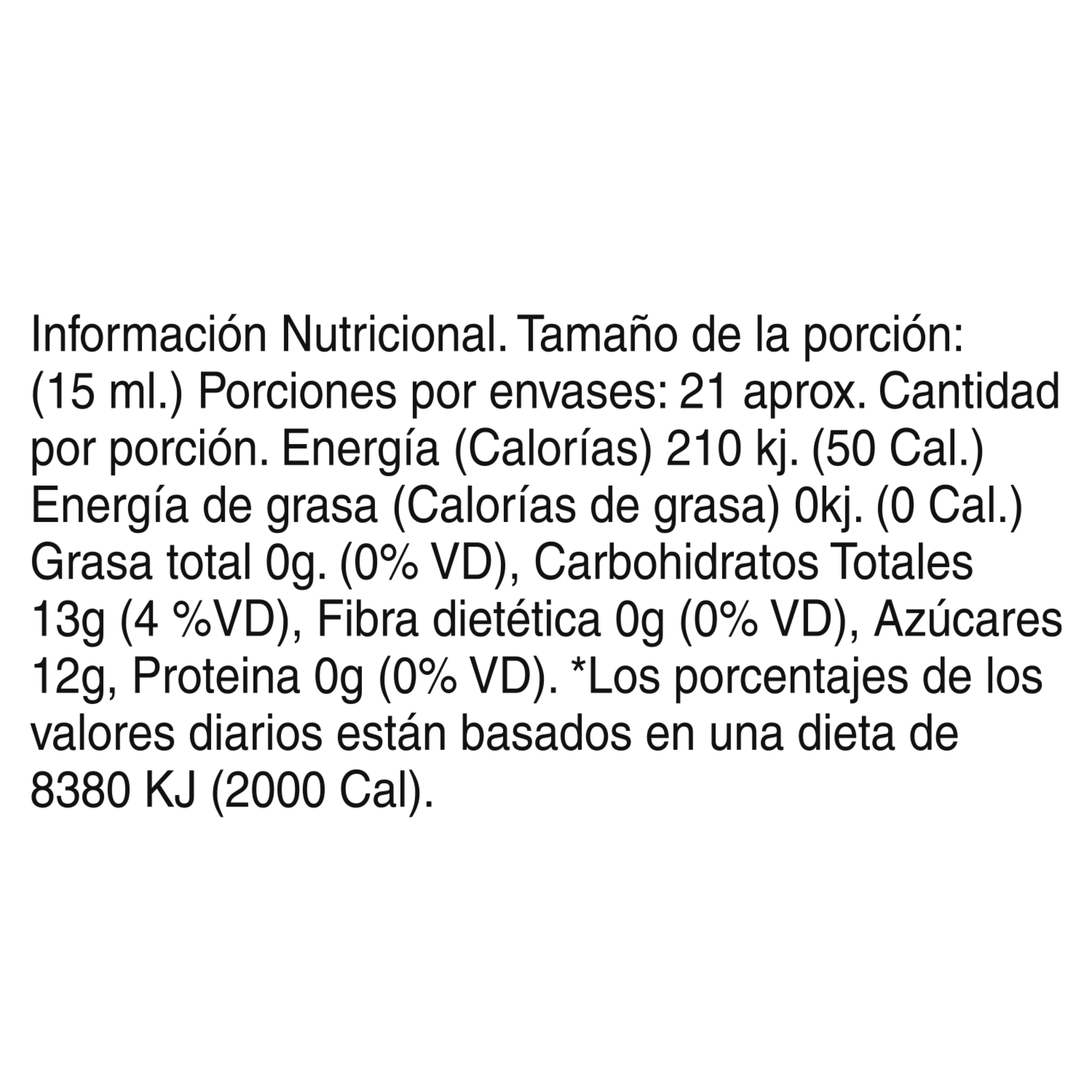 Información Nutricional. Tamaño de la porción: (15 ml.) Porciones por envases: 21 aprox. Cantidad por porción. Energía (Calorías) 210 kj. (50 Cal.) Energía de grasa (Calorías de grasa) 0kj. (0 Cal.) Grasa total 0g. (0% VD), Carbohidratos Totales 13g (4 %VD), Fibra dietética 0g (0% VD), Azúcares 12g, Proteina 0g (0% VD). *Los porcentajes de los valores diarios están basados en una dieta de 8380 KJ (2000 Cal).